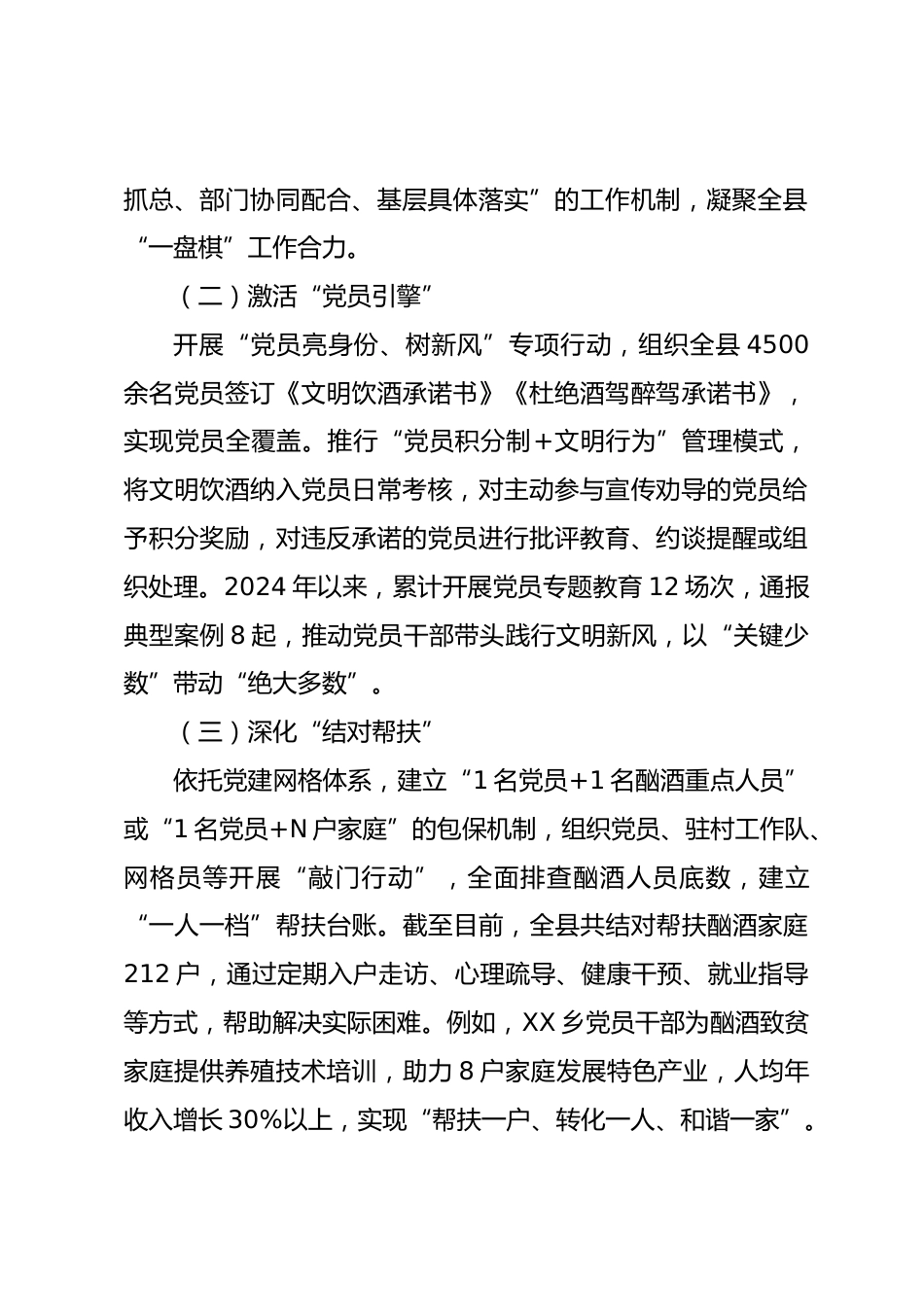 抓总、部门协同配合、基层具体落实”的工作机制，凝聚全县“一盘棋”工作合力。

（二）激活“党员引擎”

开展“党员亮身份、树新风”专项行动，组织全县4500余名党员签订《文明饮酒承诺书》《杜绝酒驾醉驾承诺书》，实现党员全覆盖。推行“党员积分制+文明行为”管理模式，将文明饮酒纳入党员日常考核，对主动参与宣传劝导的党员给予积分奖励，对违反承诺的党员进行批评教育、约谈提醒或组织处理。2024年以来，累计开展党员专题教育12场次，通报典型案例8起，推动党员干部带头践行文明新风，以“关键少数”带动“绝大多数”。

（三）深化“结对帮扶”

依托党建网格体系，建立“1名党员+1名酗酒重点人员”或“1名党员+N户家庭”的包保机制，组织党员、驻村工作队、网格员等开展“敲门行动”，全面排查酗酒人员底数，建立“一人一档”帮扶台账。截至目前，全县共结对帮扶酗酒家庭212户，通过定期入户走访、心理疏导、健康干预、就业指导等方式，帮助解决实际困难。例如，XX乡党员干部为酗酒致贫家庭提供养殖技术培训，助力8户家庭发展特色产业，人均年收入增长30%以上，实现“帮扶一户、转化一人、和谐一家”。